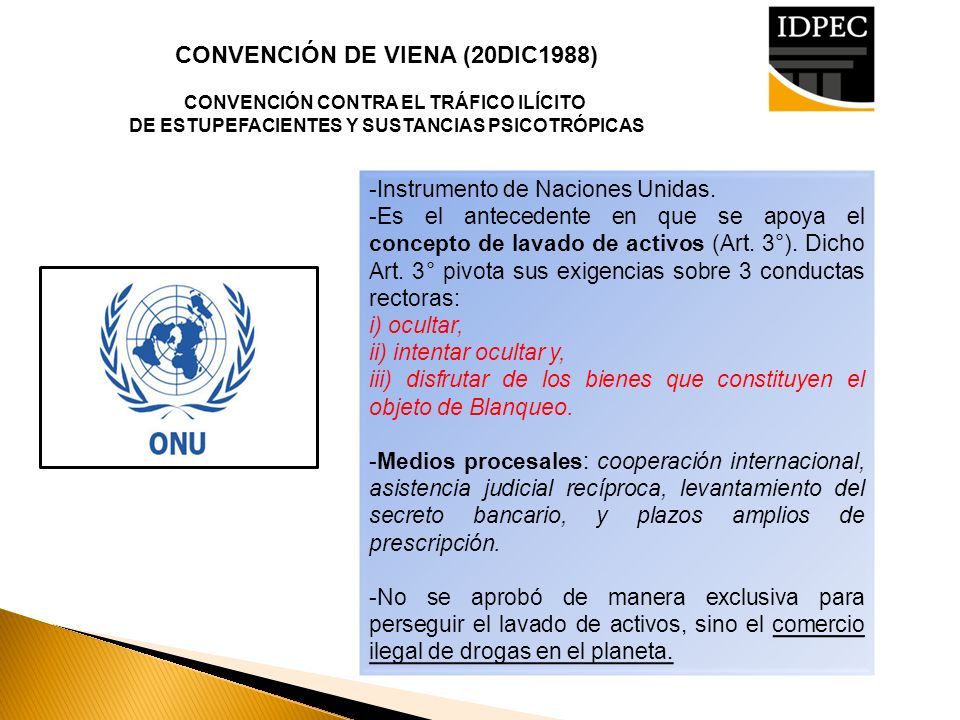 CONVENCIÓN DE VIENA (20DIC1988)

IDPEC

CONVENCIÓN CONTRA EL TRÁFICO ILÍCITO DE ESTUPEFACIENTES Y SUSTANCIAS PSICOTRÓPICAS

ONU

-Instrumento de Naciones Unidas.
-Es el antecedente en que se apoya el concepto de lavado de activos (Art. 3°). Dicho Art. 3° pivota sus exigencias sobre 3 conductas rectoras:
i) ocultar,
ii) intentar ocultar y,
iii) disfrutar de los bienes que constituyen el objeto de Blanqueo.

-Medios procesales: cooperación internacional, asistencia judicial recíproca, levantamiento del secreto bancario, y plazos amplios de prescripción.

-No se aprobó de manera exclusiva para perseguir el lavado de activos, sino el comercio ilegal de drogas en el planeta.